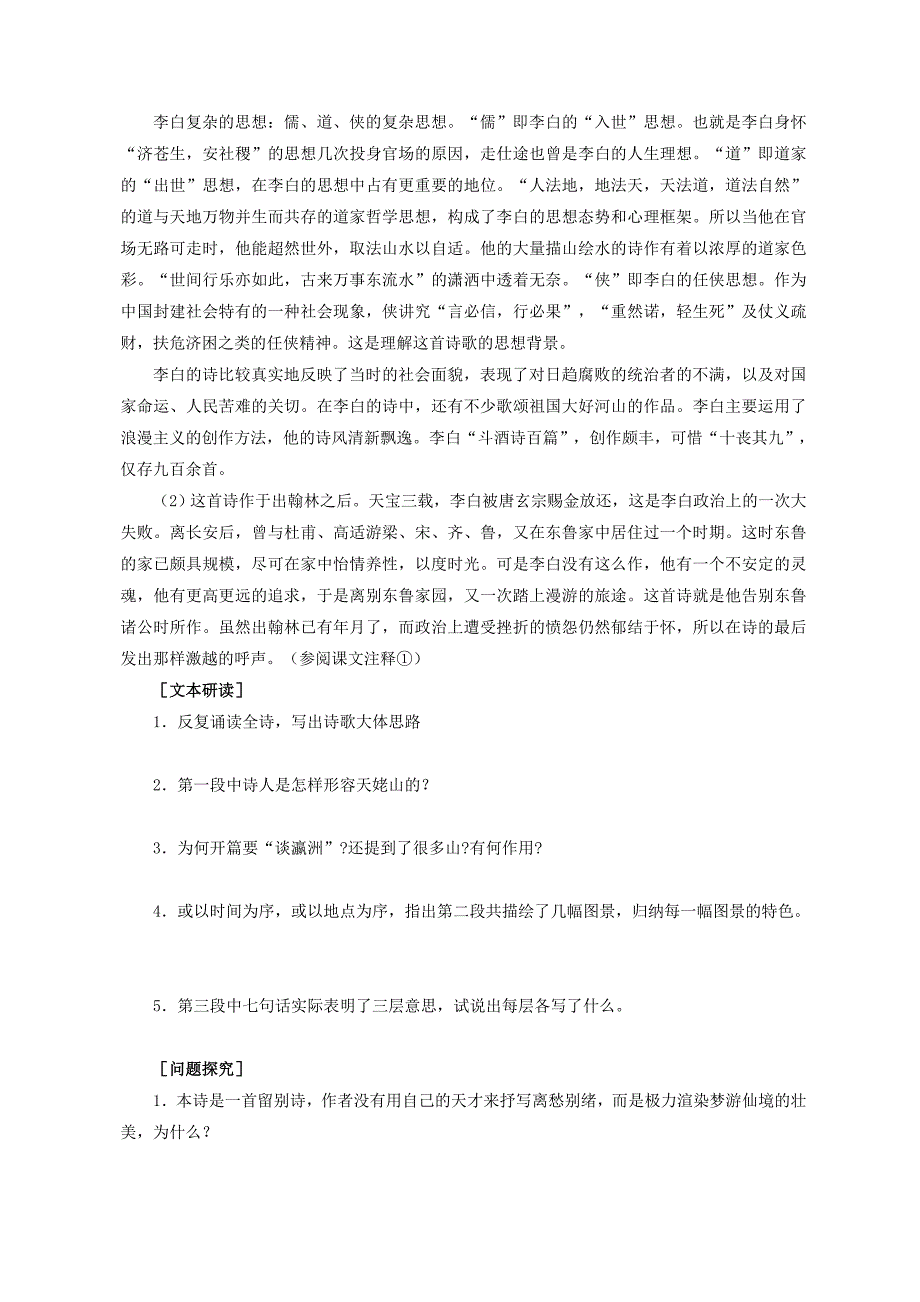 李白复杂的思想：儒、道、侠的复杂思想。“儒”即李白的“入世”思想。也就是李白身怀“济苍生，安社稷”的思想几次投身官场的原因，走仕途也曾是李白的人生理想。“道”即道家的“出世”思想，在李白的思想中占有更重要的地位。“人法地，地法天，天法道，道法自然”的道与天地万物并生而共存的道家哲学思想，构成了李白的思想态势和心理框架。所以当他在官场无路可走时，他能超然世外，取法山水以自适。他的大量描山绘水的诗作有着以浓厚的道家色彩。“世间行乐亦如此，古来万事东流水”的潇洒中透着无奈。“侠”即李白的任侠思想。作为中国封建社会特有的一种社会现象，侠讲究“言必信，行必果”，“重然诺，轻生死”及仗义疏财，扶危济困之类的任侠精神。这是理解这首诗歌的思想背景。

李白的诗比较真实地反映了当时的社会面貌，表现了对日趋腐败的统治者的不满，以及对国家命运、人民苦难的关切。在李白的诗中，还有不少歌颂祖国大好河山的作品。李白主要运用了浪漫主义的创作方法，他的诗风清新飘逸。李白“斗酒诗百篇”，创作颇丰，可惜“十丧其九”，仅存九百余首。

（2）这首诗作于出翰林之后。天宝三载，李白被唐玄宗赐金放还，这是李白政治上的一次大失败。离长安后，曾与杜甫、高适游梁、宋、齐、鲁，又在东鲁家中居住过一个时期。这时东鲁的家已颇具规模，尽可在家中怡情养性，以度时光。可是李白没有这么作，他有一个不安定的灵魂，他有更高更远的追求，于是离别东鲁家园，又一次踏上漫游的旅途。这首诗就是他告别东鲁诸公时所作。虽然出翰林已有年月了，而政治上遭受挫折的愤怨仍然郁结于怀，所以在诗的最后发出那样激越的呼声。（参阅课文注释①）

［文本研读］

1．反复诵读全诗，写出诗歌大体思路

2．第一段中诗人是怎样形容天姥山的?

3．为何开篇要“谈瀛洲”?还提到了很多山?有何作用?

4．或以时间为序，或以地点为序，指出第二段共描绘了几幅图景，归纳每一幅图景的特色。

5．第三段中七句话实际表明了三层意思，试说出每层各写了什么。

［问题探究］

1．本诗是一首留别诗，作者没有用自己的天才来抒写离愁别绪，而是极力渲染梦游仙境的壮美，为什么？